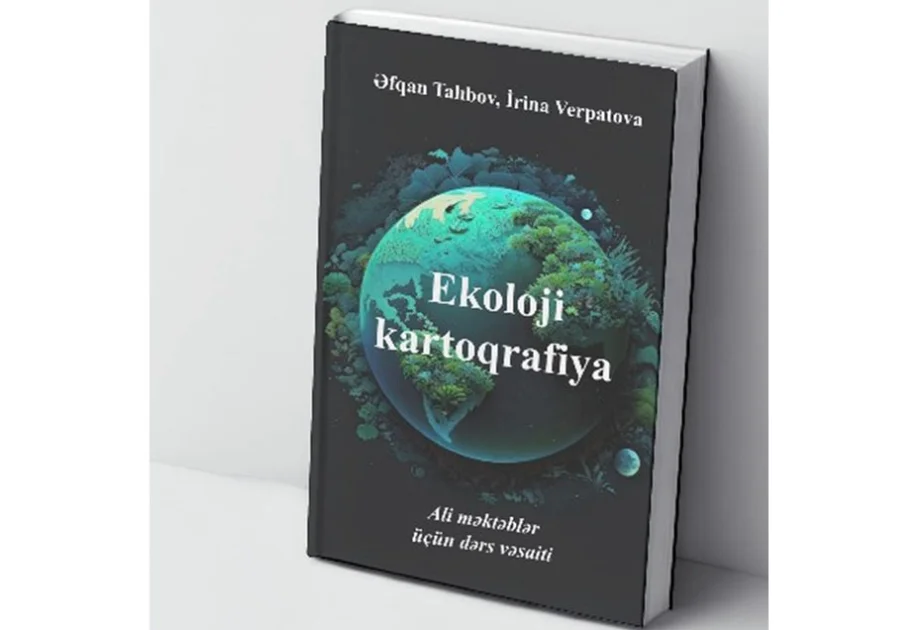 Əfqan Talıbov, İrina Verpatova

Ekoloji kartoqrafiya

Ali məktəblər üçün dərs vəsaiti